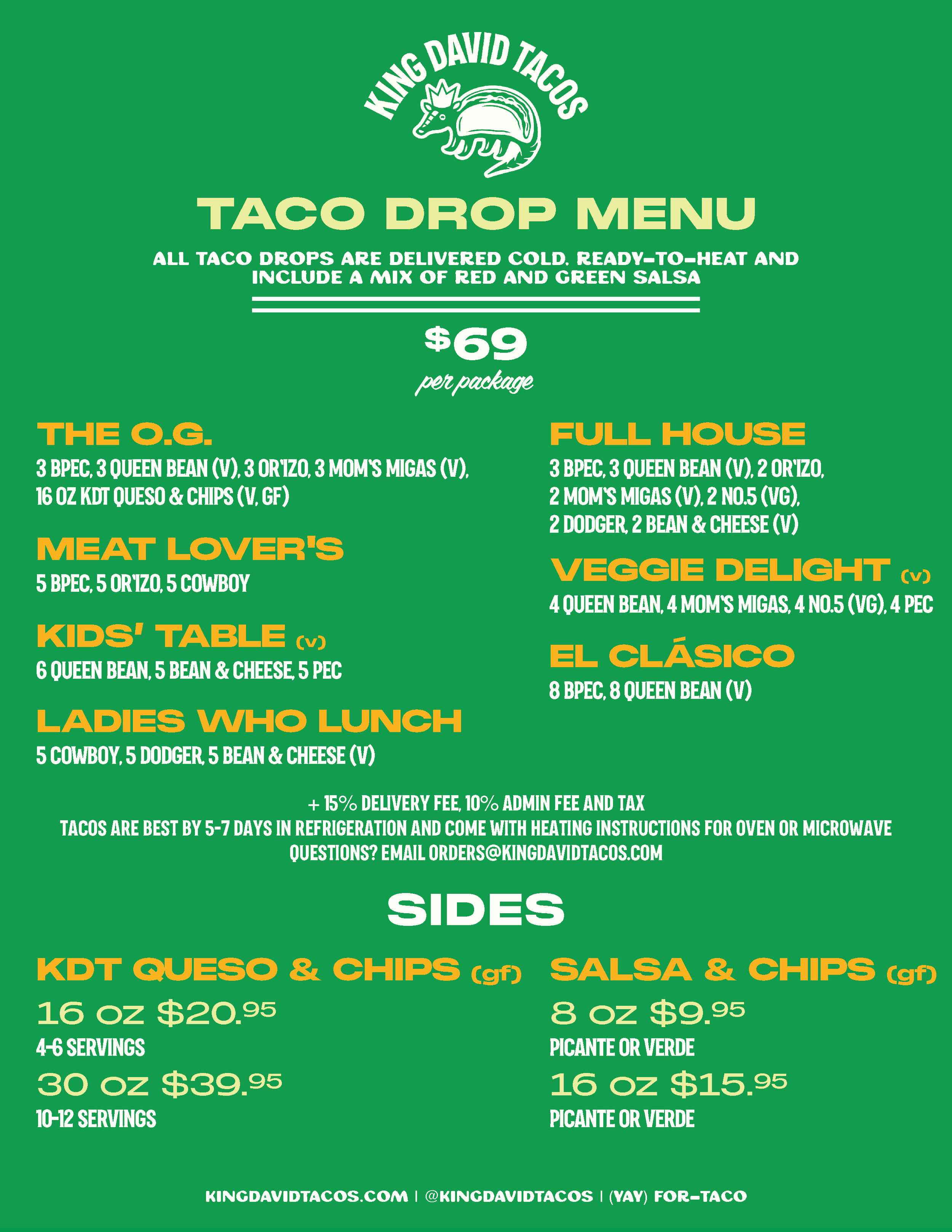 KING DAVID TACOS

TACO DROP MENU

ALL TACO DROPS ARE DELIVERED COLD, READY-TO-HEAT AND INCLUDE A MIX OF RED AND GREEN SALSA

$69
per package

THE O.G.
3 BPEC, 3 QUEEN BEAN (V), 3 OR'IZO, 3 MOM'S MIGAS (V), 16 OZ KDT QUESO & CHIPS (V, GF)

MEAT LOVER'S
5 BPEC, 5 OR'IZO, 5 COWBOY

KIDS' TABLE (v)
6 QUEEN BEAN, 5 BEAN & CHEESE, 5 PEC

LADIES WHO LUNCH
5 COWBOY, 5 DODGER, 5 BEAN & CHEESE (V)

FULL HOUSE
3 BPEC, 3 QUEEN BEAN (V), 2 OR'IZO, 2 MOM'S MIGAS (V), 2 NO.5 (VG), 2 DODGER, 2 BEAN & CHEESE (V)

VEGGIE DELIGHT (v)
4 QUEEN BEAN, 4 MOM'S MIGAS, 4 NO.5 (VG), 4 PEC

EL CLÁSICO
8 BPEC, 8 QUEEN BEAN (V)

+ 15% DELIVERY FEE, 10% ADMIN FEE AND TAX
TACOS ARE BEST BY 5-7 DAYS IN REFRIGERATION AND COME WITH HEATING INSTRUCTIONS FOR OVEN OR MICROWAVE
QUESTIONS? EMAIL ORDERS@KINGDAVIDTACOS.COM

SIDES

KDT QUESO & CHIPS (gf)
16 oz $20.95
4-6 SERVINGS
30 oz $39.95
10-12 SERVINGS

SALSA & CHIPS (gf)
8 oz $9.95
PICANTE OR VERDE
16 oz $15.95
PICANTE OR VERDE

KINGDAVIDTACOS.COM | @KINGDAVIDTACOS | (YAY) FOR-TACO